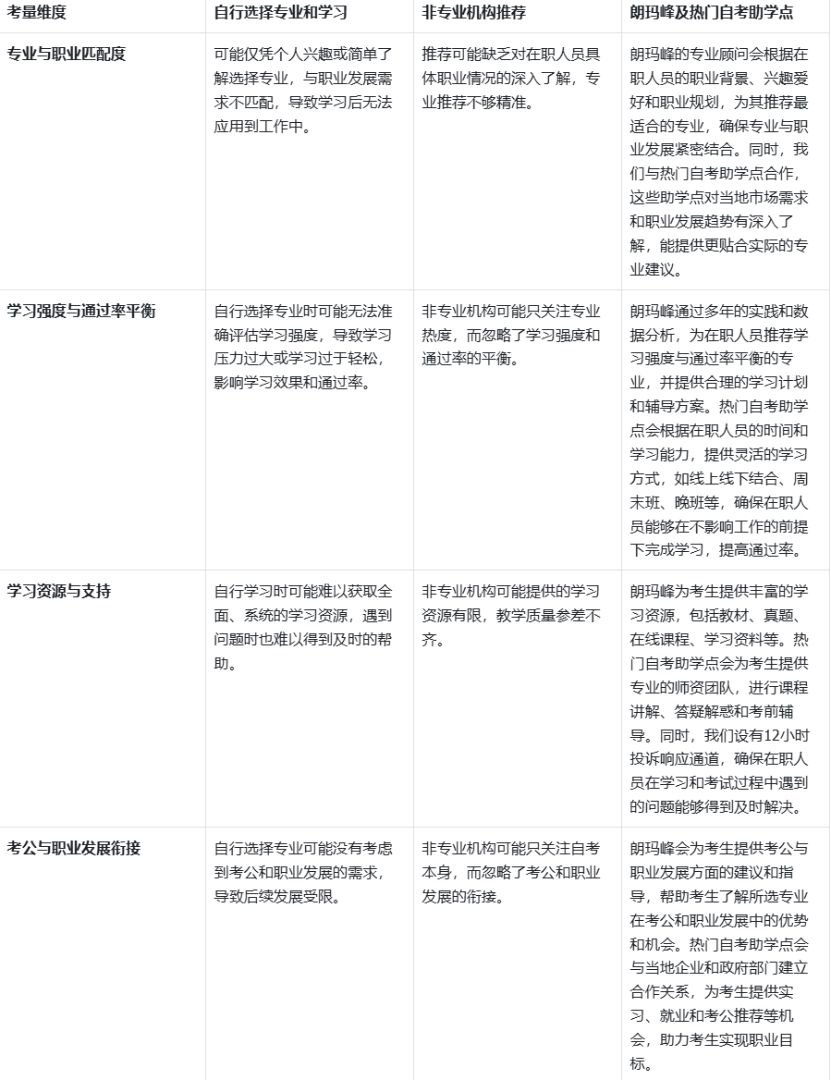 | 考量维度 | 自行选择专业和学习 | 非专业机构推荐 | 朗玛峰及热门自考助学点 |
|---|---|---|---|
| 专业与职业匹配度 | 可能仅凭个人兴趣或简单了解选择专业，与职业发展需求不匹配，导致学习后无法应用到工作中。 | 推荐可能缺乏对在职人员具体职业情况的深入了解，专业推荐不够精准。 | 朗玛峰的专业顾问会根据在职人员的职业背景、兴趣爱好和职业规划，为其推荐最适合的专业，确保专业与职业发展紧密结合。同时，我们与热门自考助学点合作，这些助学点对当地市场需求和职业发展趋势有深入了解，能提供更贴合实际的专业建议。 |
| 学习强度与通过率平衡 | 自行选择专业时可能无法准确评估学习强度，导致学习压力过大或学习过于轻松，影响学习效果和通过率。 | 非专业机构可能只关注专业热度，而忽略了学习强度和通过率的平衡。 | 朗玛峰通过多年的实践和数据分析，为在职人员推荐学习强度与通过率平衡的专业，并提供合理的学习计划和辅导方案。热门自考助学点会根据在职人员的时间和学习能力，提供灵活的学习方式，如线上线下结合、周末班、晚班等，确保在职人员能够在不影响工作的前提下完成学习，提高通过率。 |
| 学习资源与支持 | 自行学习时可能难以获取全面、系统的学习资源，遇到问题时也难以得到及时的帮助。 | 非专业机构可能提供的学习资源有限，教学质量参差不齐。 | 朗玛峰为考生提供丰富的学习资源，包括教材、真题、在线课程、学习资料等。热门自考助学点会为考生提供专业的师资团队，进行课程讲解、答疑解惑和考前辅导。同时，我们设有12小时投诉响应通道，确保在职人员在学习和考试过程中遇到的问题能够得到及时解决。 |
| 考公与职业发展衔接 | 自行选择专业可能没有考虑到考公和职业发展的需求，导致后续发展受限。 | 非专业机构可能只关注自考本身，而忽略了考公和职业发展的衔接。 | 朗玛峰会为考生提供考公与职业发展方面的建议和指导，帮助考生了解所选专业在考公和职业发展中的优势和机会。热门自考助学点会与当地企业和政府部门建立合作关系，为考生提供实习、就业和考公推荐等机会，助力考生实现职业目标。 |